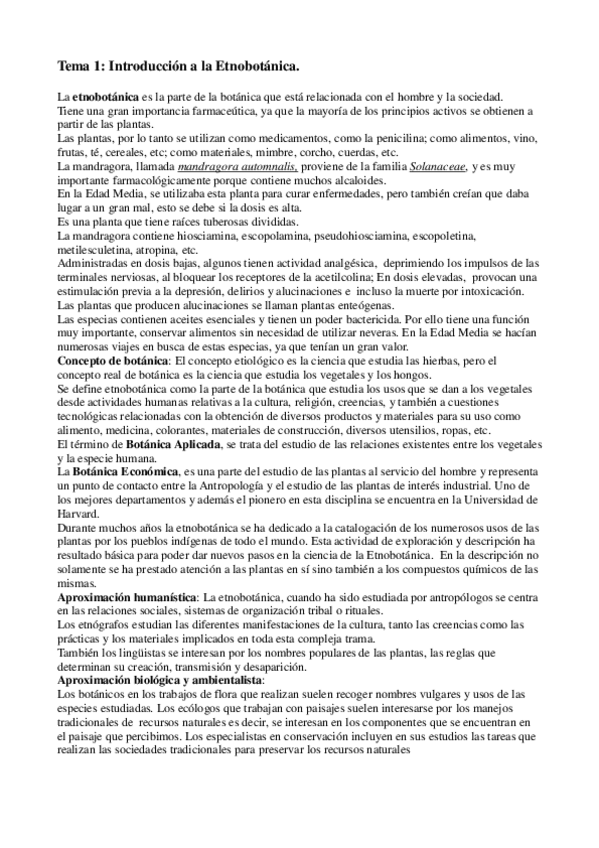 Tema 1: Introducción a la Etnobotánica.

La etnobotánica es la parte de la botánica que está relacionada con el hombre y la sociedad.
Tiene una gran importancia farmaceútica, ya que la mayoría de los principios activos se obtienen a partir de las plantas.
Las plantas, por lo tanto se utilizan como medicamentos, como la penicilina; como alimentos, vino, frutas, té, cereales, etc; como materiales, mimbre, corcho, cuerdas, etc.
La mandragora, llamada mandragora automnalis, proviene de la familia Solanaceae, y es muy importante farmacológicamente porque contiene muchos alcaloides.
En la Edad Media, se utilizaba esta planta para curar enfermedades, pero también creían que daba lugar a un gran mal, esto se debe si la dosis es alta.
Es una planta que tiene raíces tuberosas divididas.
La mandragora contiene hiosciamina, escopolamina, pseudohiosciamina, escopoletina, metilesculetina, atropina, etc.
Administradas en dosis bajas, algunos tienen actividad analgésica, deprimiendo los impulsos de las terminales nerviosas, al bloquear los receptores de la acetilcolina; En dosis elevadas, provocan una estimulación previa a la depresión, delirios y alucinaciones e incluso la muerte por intoxicación.
Las plantas que producen alucinaciones se llaman plantas enteógenas.
Las especias contienen aceites esenciales y tienen un poder bactericida. Por ello tiene una función muy importante, conservar alimentos sin necesidad de utilizar neveras. En la Edad Media se hacían numerosas viajes en busca de estas especias, ya que tenían un gran valor.
Concepto de botánica: El concepto etiológico es la ciencia que estudia las hierbas, pero el concepto real de botánica es la ciencia que estudia los vegetales y los hongos.
Se define etnobotánica como la parte de la botánica que estudia los usos que se dan a los vegetales desde actividades humanas relativas a la cultura, religión, creencias, y también a cuestiones tecnológicas relacionadas con la obtención de diversos productos y materiales para su uso como alimento, medicina, colorantes, materiales de construcción, diversos utensilios, ropas, etc.
El término de Botánica Aplicada, se trata del estudio de las relaciones existentes entre los vegetales y la especie humana.
La Botánica Económica, es una parte del estudio de las plantas al servicio del hombre y representa un punto de contacto entre la Antropología y el estudio de las plantas de interés industrial. Uno de los mejores departamentos y además el pionero en esta disciplina se encuentra en la Universidad de Harvard.
Durante muchos años la etnobotánica se ha dedicado a la catalogación de los numerosos usos de las plantas por los pueblos indígenas de todo el mundo. Esta actividad de exploración y descripción ha resultado básica para poder dar nuevos pasos en la ciencia de la Etnobotánica. En la descripción no solamente se ha prestado atención a las plantas en sí sino también a los compuestos químicos de las mismas.
Aproximación humanística: La etnobotánica, cuando ha sido estudiada por antropólogos se centra en las relaciones sociales, sistemas de organización tribal o rituales.
Los etnógrafos estudian las diferentes manifestaciones de la cultura, tanto las creencias como las prácticas y los materiales implicados en toda esta compleja trama.
También los lingüistas se interesan por los nombres populares de las plantas, las reglas que determinan su creación, transmisión y desaparición.
Aproximación biológica y ambientalista:
Los botánicos en los trabajos de flora que realizan suelen recoger nombres vulgares y usos de las especies estudiadas. Los ecólogos que trabajan con paisajes suelen interesarse por los manejos tradicionales de recursos naturales es decir, se interesan en los componentes que se encuentran en el paisaje que percibimos. Los especialistas en conservación incluyen en sus estudios las tareas que realizan las sociedades tradicionales para preservar los recursos naturales